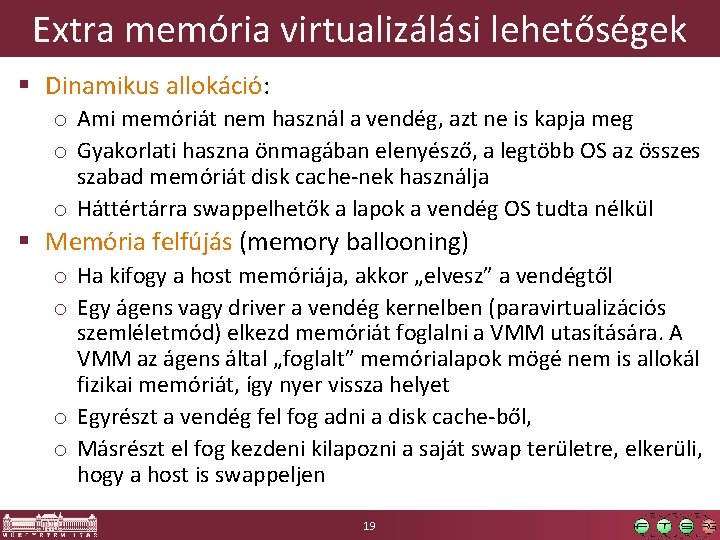 Extra memória virtualizálási lehetőségek

▪ Dinamikus allokáció:
 o Ami memóriát nem használ a vendég, azt ne is kapja meg
 o Gyakorlati haszna önmagában elenyésző, a legtöbb OS az összes szabad memóriát disk cache-nek használja
 o Háttértárra swappelhetők a lapok a vendég OS tudta nélkül
▪ Memória felfújás (memory ballooning)
 o Ha kifogy a host memóriája, akkor „elvesz” a vendégtől
 o Egy ágens vagy driver a vendég kernelben (paravirtualizációs szemléletmód) elkezd memóriát foglalni a VMM utasítására. A VMM az ágens által „foglalt” memórialapok mögé nem is allokál fizikai memóriát, így nyer vissza helyet
 o Egyrészt a vendég fel fog adni a disk cache-ből,
 o Másrészt el fog kezdeni kilapozni a saját swap területre, elkerüli, hogy a host is swappeljen

19